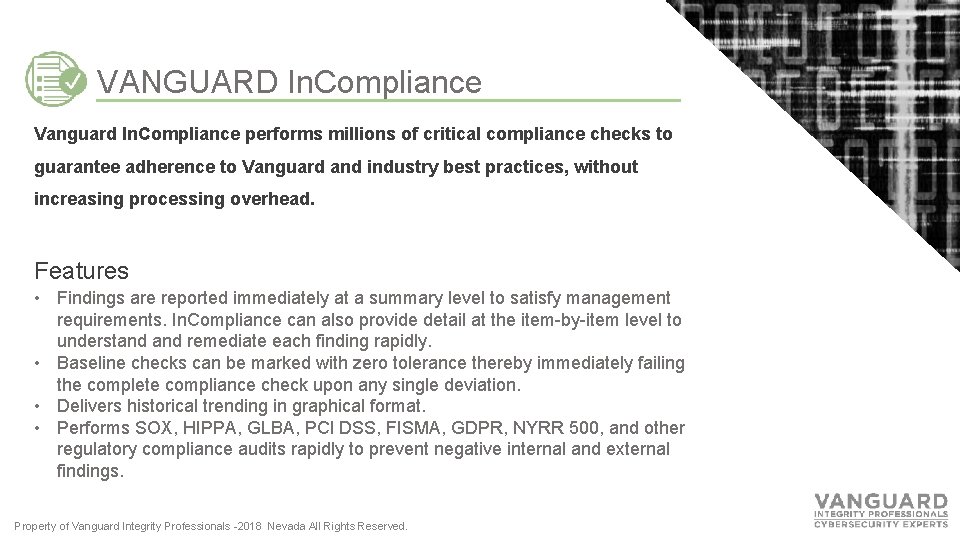 VANGUARD InCompliance

Vanguard InCompliance performs millions of critical compliance checks to guarantee adherence to Vanguard and industry best practices, without increasing processing overhead.

Features

• Findings are reported immediately at a summary level to satisfy management requirements. InCompliance can also provide detail at the item-by-item level to understand and remediate each finding rapidly.
• Baseline checks can be marked with zero tolerance thereby immediately failing the complete compliance check upon any single deviation.
• Delivers historical trending in graphical format.
• Performs SOX, HIPPA, GLBA, PCI DSS, FISMA, GDPR, NYRR 500, and other regulatory compliance audits rapidly to prevent negative internal and external findings.

Property of Vanguard Integrity Professionals -2018 Nevada All Rights Reserved.

VANGUARD
INTEGRITY PROFESSIONALS
CYBERSECURITY EXPERTS